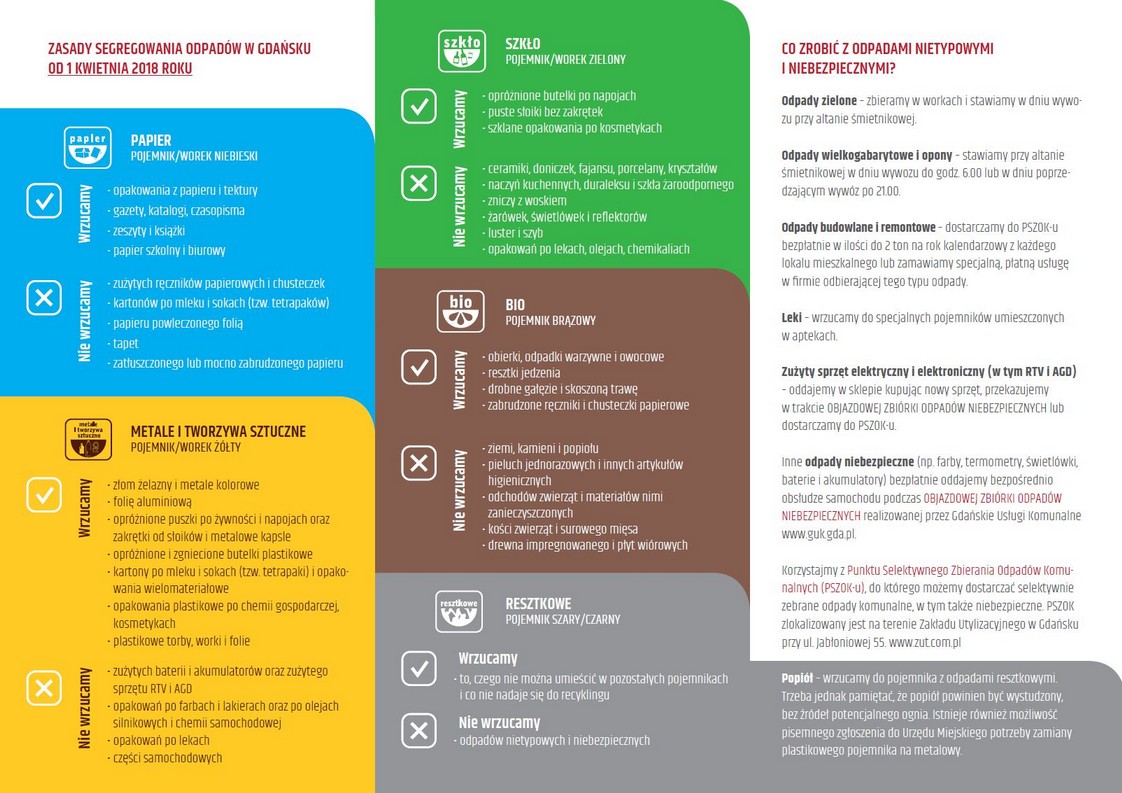 ZASADY SEGREGOWANIA ODPADÓW W GDAŃSKU
OD 1 KWIETNIA 2018 ROKU

papier
PAPIER
POJEMNIK/WOREK NIEBIESKI

Wrzucamy
- opakowania z papieru i tektury
- gazety, katalogi, czasopisma
- zeszyty i książki
- papier szkolny i biurowy

Nie wrzucamy
- zużytych ręczników papierowych i chusteczek
- kartonów po mleku i sokach (tzw. tetrapaków)
- papieru powleczonego folią
- tapet
- zatłuszczonego lub mocno zabrudzonego papieru

metale i tworzywa sztuczne
METALE I TWORZYWA SZTUCZNE
POJEMNIK/WOREK ŻÓŁTY

Wrzucamy
- złom żelazny i metale kolorowe
- folię aluminiową
- opróżnione puszki po żywności i napojach oraz zakrętki od słoików i metalowe kapsle
- opróżnione i zgniecione butelki plastikowe
- kartony po mleku i sokach (tzw. tetrapaki) i opakowania wielomateriałowe
- opakowania plastikowe po chemii gospodarczej, kosmetykach
- plastikowe torby, worki i folie

Nie wrzucamy
- zużytych baterii i akumulatorów oraz zużytego sprzętu RTV i AGD
- opakowań po farbach i lakierach oraz po olejach silnikowych i chemii samochodowej
- opakowań po lekach
- części samochodowych

szkło
SZKŁO
POJEMNIK/WOREK ZIELONY

Wrzucamy
- opróżnione butelki po napojach
- puste słoiki bez zakrętek
- szklane opakowania po kosmetykach

Nie wrzucamy
- ceramiki, doniczek, fajansu, porcelany, kryształów
- naczyń kuchennych, duraleksu i szkła żaroodpornego
- zniczy z woskiem
- żarówek, świetlówek i reflektorów
- luster i szyb
- opakowań po lekach, olejach, chemikaliach

bio
BIO
POJEMNIK BRĄZOWY

Wrzucamy
- obierki, odpadki warzywne i owocowe
- resztki jedzenia
- drobne gałęzie i skoszoną trawę
- zabrudzone ręczniki i chusteczki papierowe

Nie wrzucamy
- ziemi, kamieni i popiołu
- pieluch jednorazowych i innych artykułów higienicznych
- odchodów zwierząt i materiałów nimi zanieczyszczonych
- kości zwierząt i surowego mięsa
- drewna impregnowanego i płyt wiórowych

resztkowe
RESZTKOWE
POJEMNIK SZARY/CZARNY

Wrzucamy
- to, czego nie można umieścić w pozostałych pojemnikach i co nie nadaje się do recyklingu

Nie wrzucamy
- odpadów nietypowych i niebezpiecznych

CO ZROBIĆ Z ODPADAMI NIETYPOWYMI I NIEBEZPIECZNYMI?

Odpady zielone - zbieramy w workach i stawiamy w dniu wywozu przy altanie śmietnikowej.

Odpady wielkogabarytowe i opony - stawiamy przy altanie śmietnikowej w dniu wywozu do godz. 6.00 lub w dniu poprzedzającym wywóz po 21.00.

Odpady budowlane i remontowe - dostarczamy do PSZOK-u bezpłatnie w ilości do 2 ton na rok kalendarzowy z każdego lokalu mieszkalnego lub zamawiamy specjalną, płatną usługę w firmie odbierającej tego typu odpady.

Leki - wrzucamy do specjalnych pojemników umieszczonych w aptekach.

Zużyty sprzęt elektryczny i elektroniczny (w tym RTV i AGD) - oddajemy w sklepie kupując nowy sprzęt, przekazujemy w trakcie OBJAZDOWEJ ZBIÓRKI ODPADÓW NIEBEZPIECZNYCH lub dostarczamy do PSZOK-u.

Inne odpady niebezpieczne (np. farby, termometry, świetlówki, baterie i akumulatory) bezpłatnie oddajemy bezpośrednio obsłudze samochodu podczas OBJAZDOWEJ ZBIÓRKI ODPADÓW NIEBEZPIECZNYCH realizowanej przez Gdańskie Usługi Komunalne www.guk.gda.pl.

Korzystajmy z Punktu Selektywnego Zbierania Odpadów Komunalnych (PSZOK-u), do którego możemy dostarczać selektywnie zebrane odpady komunalne, w tym także niebezpieczne. PSZOK zlokalizowany jest na terenie Zakładu Utylizacyjnego w Gdańsku przy ul. Jabłoniowej 55. www.zut.com.pl

Popiół - wrzucamy do pojemnika z odpadami resztkowymi. Trzeba jednak pamiętać, że popiół powinien być wystudzony, bez źródeł potencjalnego ognia. Istnieje również możliwość pisemnego zgłoszenia do Urzędu Miejskiego potrzeby zamiany plastikowego pojemnika na metalowy.